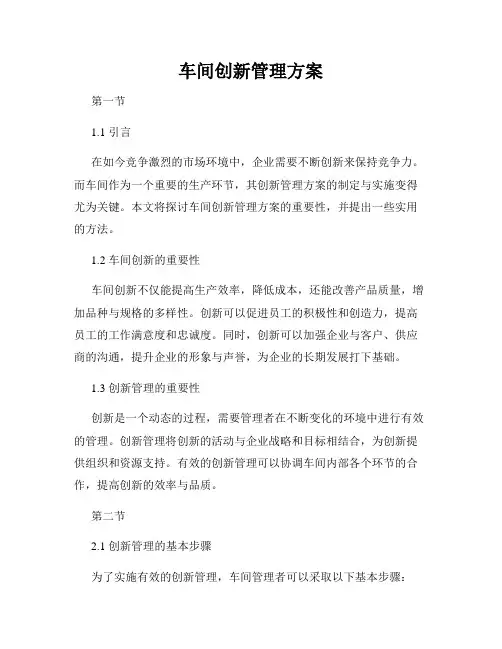 车间创新管理方案

第一节

1.1 引言

在如今竞争激烈的市场环境中，企业需要不断创新来保持竞争力。而车间作为一个重要的生产环节，其创新管理方案的制定与实施变得尤为关键。本文将探讨车间创新管理方案的重要性，并提出一些实用的方法。

1.2 车间创新的重要性

车间创新不仅能提高生产效率，降低成本，还能改善产品质量，增加品种与规格的多样性。创新可以促进员工的积极性和创造力，提高员工的工作满意度和忠诚度。同时，创新可以加强企业与客户、供应商的沟通，提升企业的形象与声誉，为企业的长期发展打下基础。

1.3 创新管理的重要性

创新是一个动态的过程，需要管理者在不断变化的环境中进行有效的管理。创新管理将创新的活动与企业战略和目标相结合，为创新提供组织和资源支持。有效的创新管理可以协调车间内部各个环节的合作，提高创新的效率与品质。

第二节

2.1 创新管理的基本步骤

为了实施有效的创新管理，车间管理者可以采取以下基本步骤：